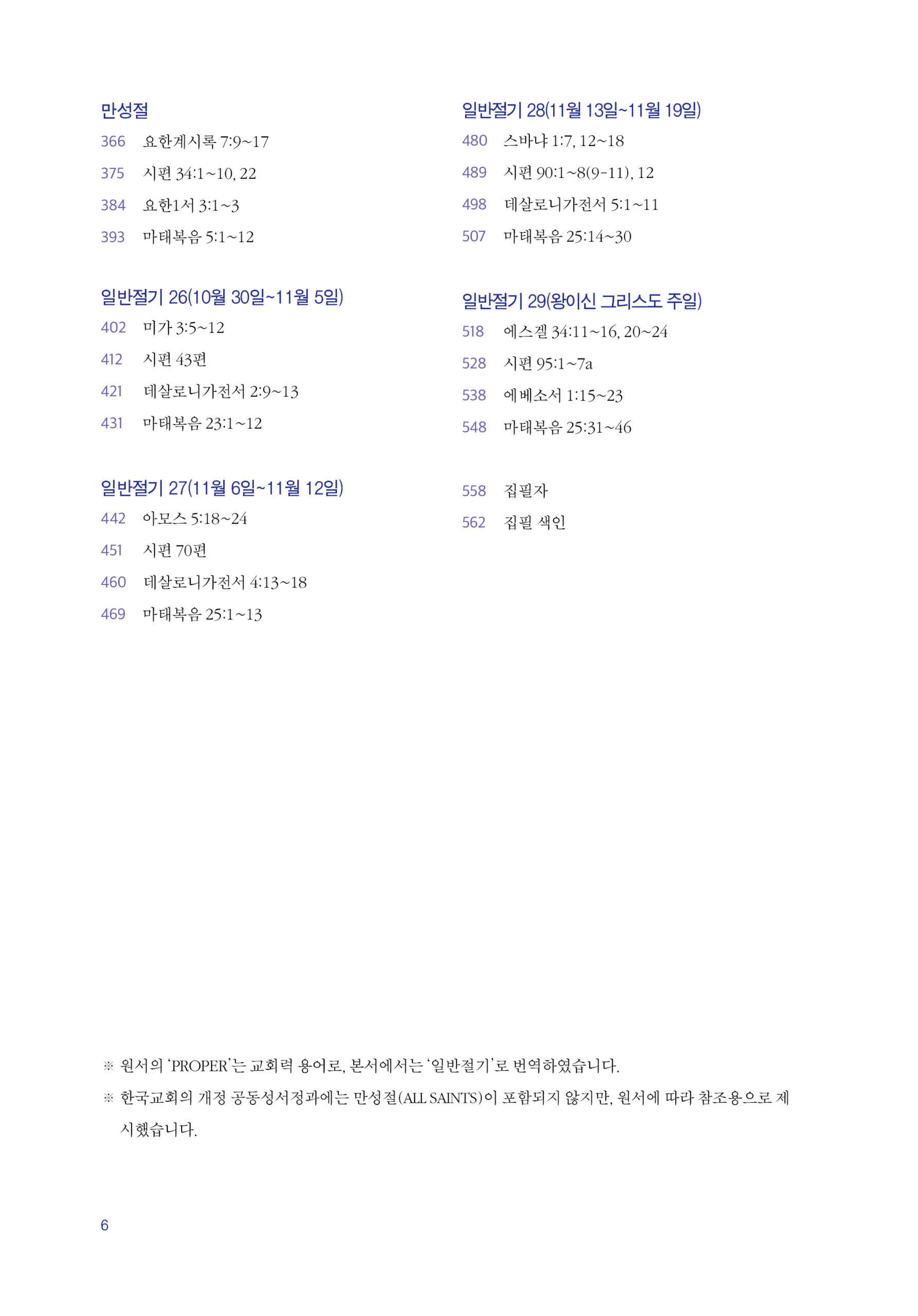 만성절

366 요한계시록 7:9~17

375 시편 34:1~10, 22

384 요한1서 3:1~3

393 마태복음 5:1~12

일반절기 26(10월 30일~11월 5일)

402 미가 3:5~12

412 시편 43편

421 데살로니가전서 2:9~13

431 마태복음 23:1~12

일반절기 27(11월 6일~11월 12일)

442 아모스 5:18~24

451 시편 70편

460 데살로니가전서 4:13~18

469 마태복음 25:1~13

일반절기 28(11월 13일~11월 19일)

480 스바냐 1:7, 12~18

489 시편 90:1~8(9-11), 12

498 데살로니가전서 5:1~11

507 마태복음 25:14~30

일반절기 29(왕이신 그리스도 주일)

518 에스겔 34:11~16, 20~24

528 시편 95:1~7a

538 에베소서 1:15~23

548 마태복음 25:31~46

558 집필자

562 집필 색인

※ 원서의 'PROPER'는 교회력 용어로, 본서에서는 '일반절기'로 번역하였습니다.

※ 한국교회의 개정 공동성서정과에는 만성절(ALL SAINTS)이 포함되지 않지만, 원서에 따라 참조용으로 제시했습니다.

6